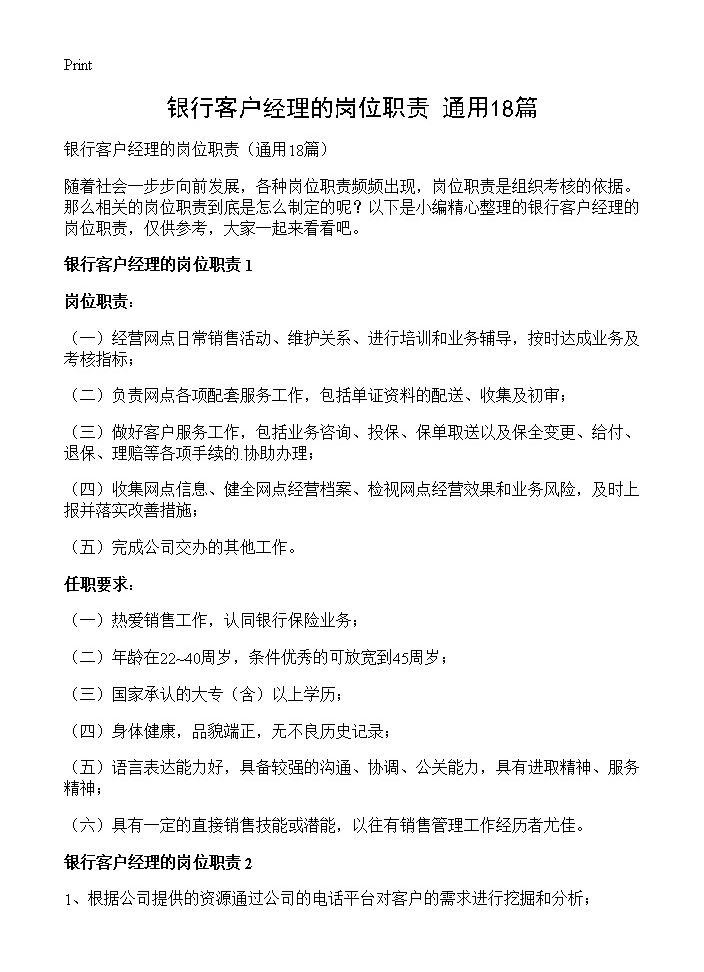 Print

银行客户经理的岗位职责 通用18篇

银行客户经理的岗位职责（通用18篇）

随着社会一步步向前发展，各种岗位职责频频出现，岗位职责是组织考核的依据。那么相关的岗位职责到底是怎么制定的呢？以下是小编精心整理的银行客户经理的岗位职责，仅供参考，大家一起来看看吧。

银行客户经理的岗位职责 1

岗位职责：

（一）经营网点日常销售活动、维护关系、进行培训和业务辅导，按时达成业务及考核指标；

（二）负责网点各项配套服务工作，包括单证资料的配送、收集及初审；

（三）做好客户服务工作，包括业务咨询、投保、保单取送以及保全变更、给付、退保、理赔等各项手续的.协助办理；

（四）收集网点信息、健全网点经营档案、检视网点经营效果和业务风险，及时上报并落实改善措施；

（五）完成公司交办的其他工作。

任职要求：

（一）热爱销售工作，认同银行保险业务；

（二）年龄在22~40周岁，条件优秀的可放宽到45周岁；

（三）国家承认的大专（含）以上学历；

（四）身体健康，品貌端正，无不良历史记录；

（五）语言表达能力好，具备较强的沟通、协调、公关能力，具有进取精神、服务精神；

（六）具有一定的直接销售技能或潜能，以往有销售管理工作经历者尤佳。

银行客户经理的岗位职责 2

1、根据公司提供的资源通过公司的电话平台对客户的需求进行挖掘和分析；